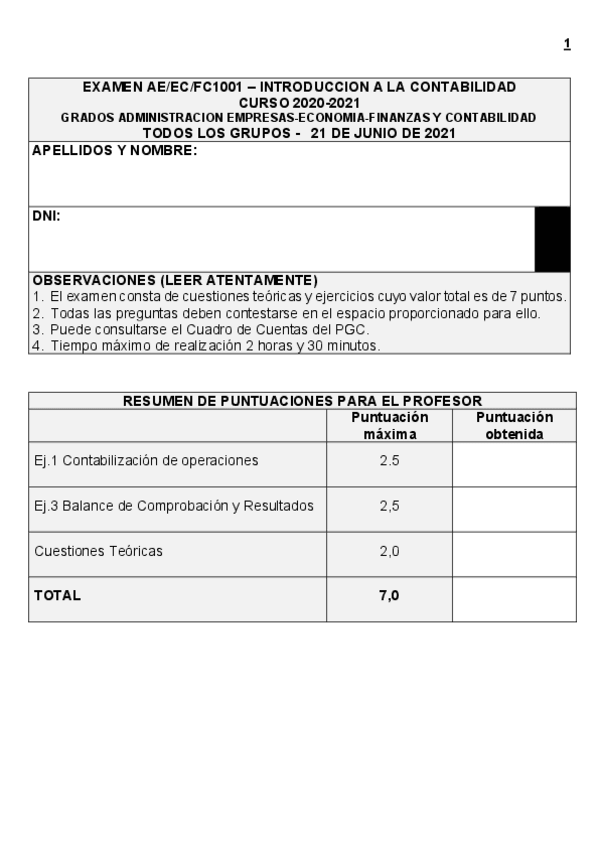 1

EXAMEN AE/EC/FC1001 – INTRODUCCION A LA CONTABILIDAD
CURSO 2020-2021
GRADOS ADMINISTRACION EMPRESAS-ECONOMIA-FINANZAS Y CONTABILIDAD
TODOS LOS GRUPOS - 21 DE JUNIO DE 2021

APELLIDOS Y NOMBRE:

DNI:

OBSERVACIONES (LEER ATENTAMENTE)
1. El examen consta de cuestiones teóricas y ejercicios cuyo valor total es de 7 puntos.
2. Todas las preguntas deben contestarse en el espacio proporcionado para ello.
3. Puede consultarse el Cuadro de Cuentas del PGC.
4. Tiempo máximo de realización 2 horas y 30 minutos.

RESUMEN DE PUNTUACIONES PARA EL PROFESOR

| | Puntuación máxima | Puntuación obtenida |
|---|---|---|
| Ej.1 Contabilización de operaciones | 2.5 | |
| Ej.3 Balance de Comprobación y Resultados | 2,5 | |
| Cuestiones Teóricas | 2,0 | |
| TOTAL | 7,0 | |